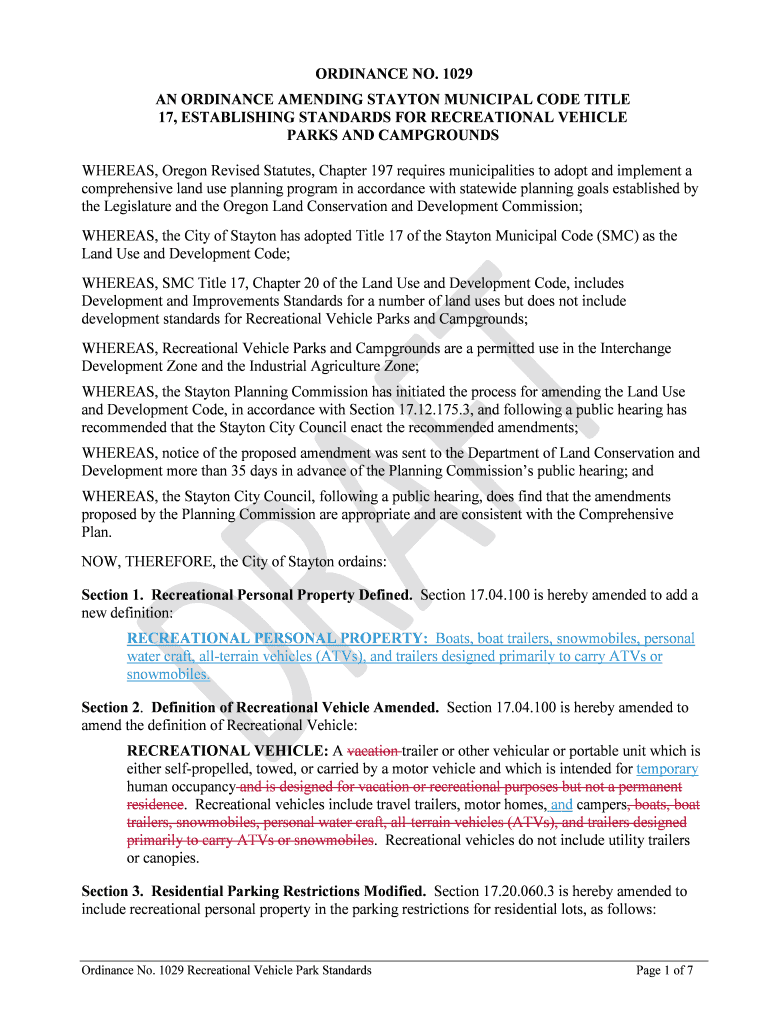 ORDINANCE NO. 1029

AN ORDINANCE AMENDING STAYTON MUNICIPAL CODE TITLE 17, ESTABLISHING STANDARDS FOR RECREATIONAL VEHICLE PARKS AND CAMPGROUNDS

WHEREAS, Oregon Revised Statutes, Chapter 197 requires municipalities to adopt and implement a comprehensive land use planning program in accordance with statewide planning goals established by the Legislature and the Oregon Land Conservation and Development Commission;

WHEREAS, the City of Stayton has adopted Title 17 of the Stayton Municipal Code (SMC) as the Land Use and Development Code;

WHEREAS, SMC Title 17, Chapter 20 of the Land Use and Development Code, includes Development and Improvements Standards for a number of land uses but does not include development standards for Recreational Vehicle Parks and Campgrounds;

WHEREAS, Recreational Vehicle Parks and Campgrounds are a permitted use in the Interchange Development Zone and the Industrial Agriculture Zone;

WHEREAS, the Stayton Planning Commission has initiated the process for amending the Land Use and Development Code, in accordance with Section 17.12.175.3, and following a public hearing has recommended that the Stayton City Council enact the recommended amendments;

WHEREAS, notice of the proposed amendment was sent to the Department of Land Conservation and Development more than 35 days in advance of the Planning Commission's public hearing; and

WHEREAS, the Stayton City Council, following a public hearing, does find that the amendments proposed by the Planning Commission are appropriate and are consistent with the Comprehensive Plan.

NOW, THEREFORE, the City of Stayton ordains:

Section 1. Recreational Personal Property Defined. Section 17.04.100 is hereby amended to add a new definition:

RECREATIONAL PERSONAL PROPERTY: Boats, boat trailers, snowmobiles, personal water craft, all-terrain vehicles (ATVs), and trailers designed primarily to carry ATVs or snowmobiles.

Section 2. Definition of Recreational Vehicle Amended. Section 17.04.100 is hereby amended to amend the definition of Recreational Vehicle:

RECREATIONAL VEHICLE: A vacation trailer or other vehicular or portable unit which is either self-propelled, towed, or carried by a motor vehicle and which is intended for temporary human occupancy and is designed for vacation or recreational purposes but not a permanent residence. Recreational vehicles include travel trailers, motor homes, and campers, boats, boat trailers, snowmobiles, personal water craft, all-terrain vehicles (ATVs), and trailers designed primarily to carry ATVs or snowmobiles. Recreational vehicles do not include utility trailers or canopies.

Section 3. Residential Parking Restrictions Modified. Section 17.20.060.3 is hereby amended to include recreational personal property in the parking restrictions for residential lots, as follows:

DRAFT

Ordinance No. 1029 Recreational Vehicle Park Standards
Page 1 of 7